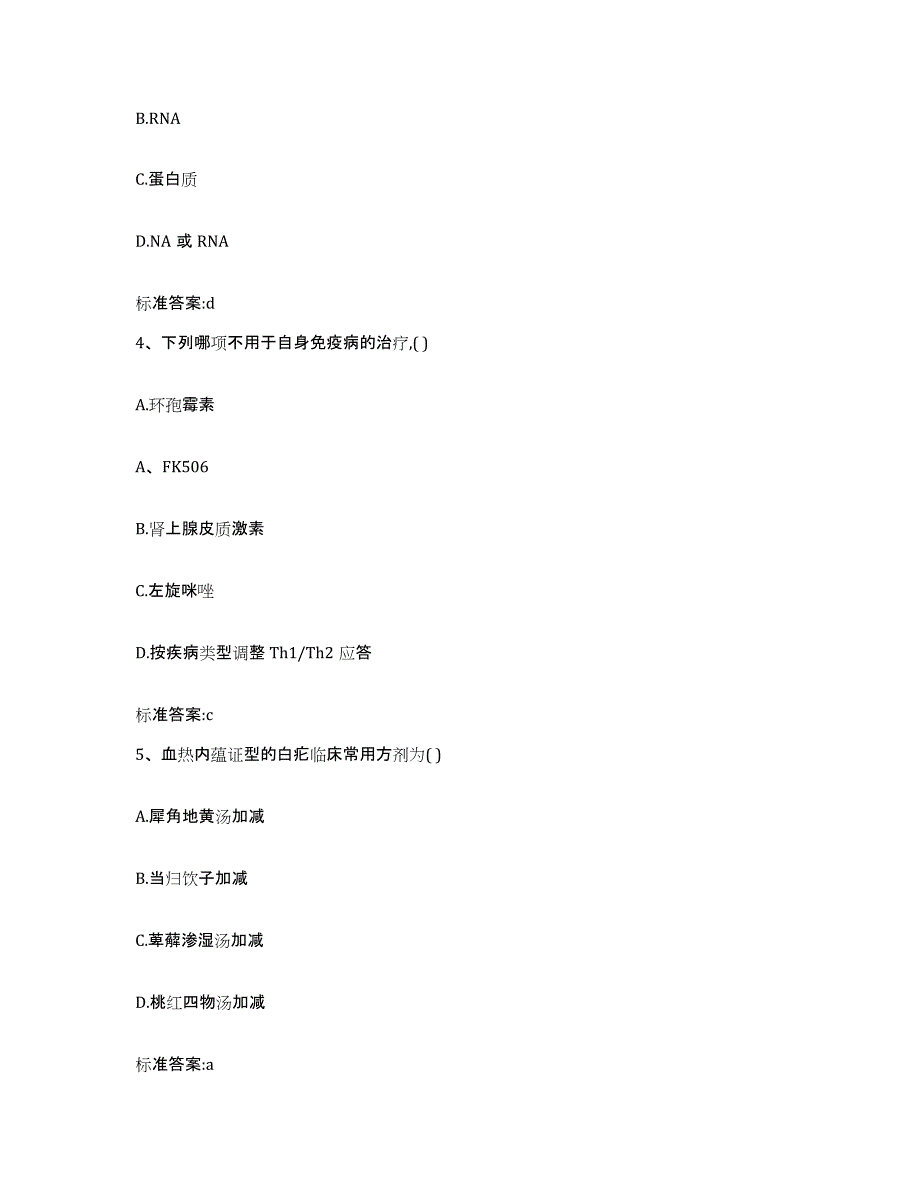 B.RNA

C.蛋白质

D.NA 或 RNA

标准答案:d

4、下列哪项不用于自身免疫病的治疗,( )

A.环孢霉素

A、FK506

B.肾上腺皮质激素

C.左旋咪唑

D.按疾病类型调整 Th1/Th2 应答

标准答案:c

5、血热内蕴证型的白疕临床常用方剂为( )

A.犀角地黄汤加减

B.当归饮子加减

C.萆薢渗湿汤加减

D.桃红四物汤加减

标准答案:a